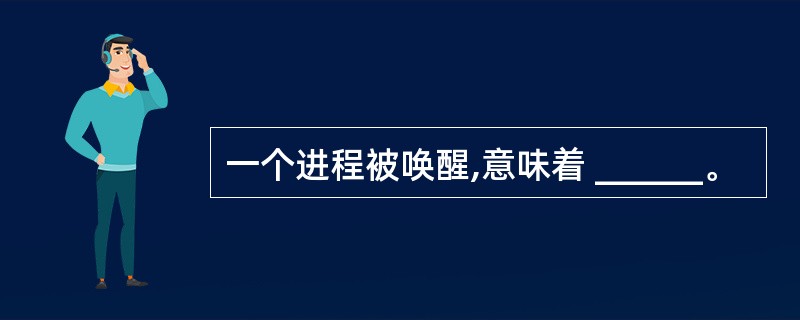 一个进程被唤醒,意味着 ______。